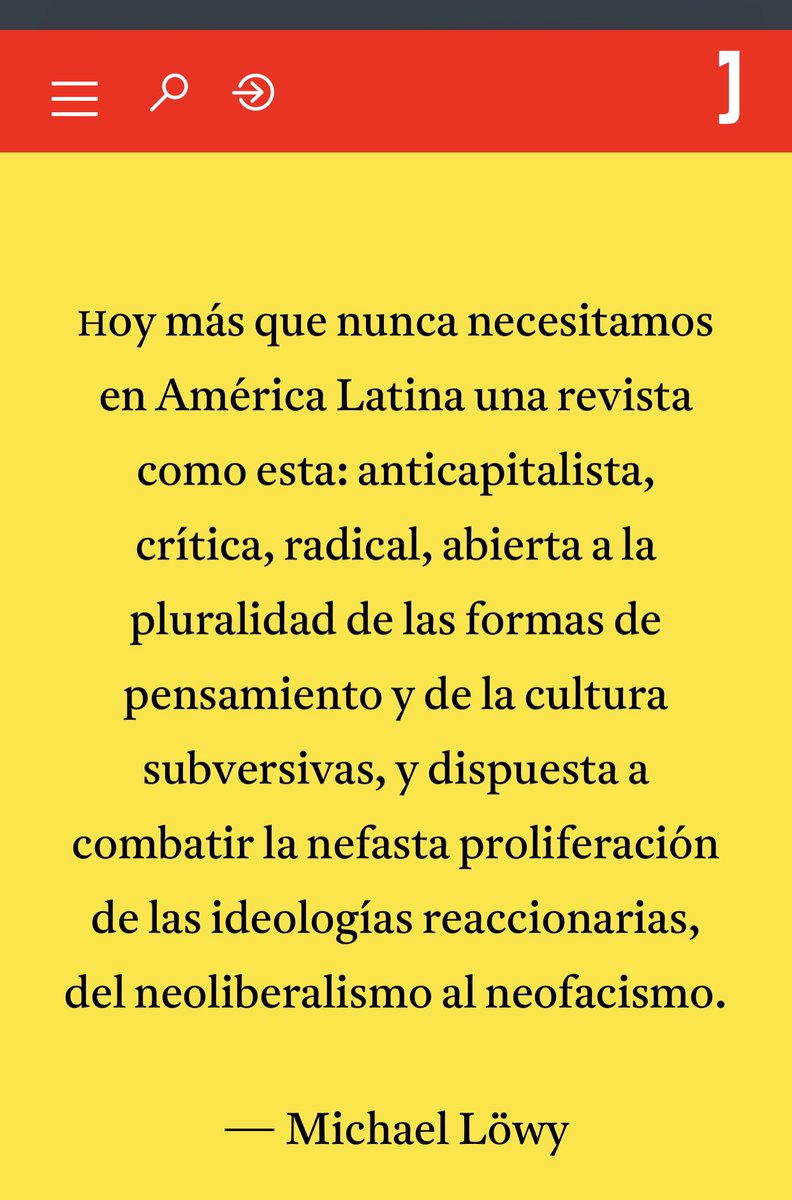 J

Hoy más que nunca necesitamos en América Latina una revista como esta: anticapitalista, crítica, radical, abierta a la pluralidad de las formas de pensamiento y de la cultura subversivas, y dispuesta a combatir la nefasta proliferación de las ideologías reaccionarias, del neoliberalismo al neofacismo.

— Michael Löwy